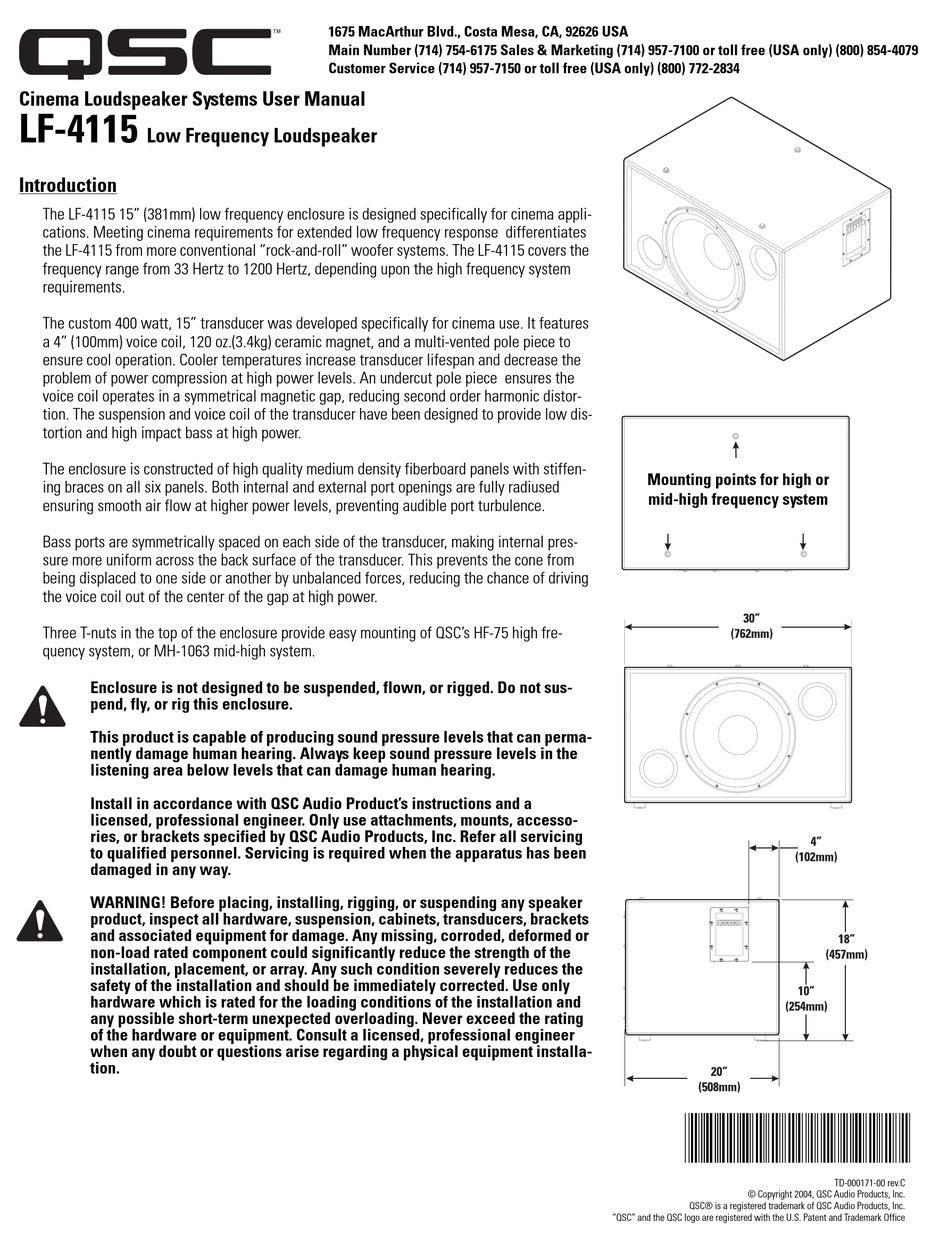 QSC™

1675 MacArthur Blvd., Costa Mesa, CA, 92626 USA
Main Number (714) 754-6175 Sales & Marketing (714) 957-7100 or toll free (USA only) (800) 854-4079
Customer Service (714) 957-7150 or toll free (USA only) (800) 772-2834

Cinema Loudspeaker Systems User Manual
LF-4115 Low Frequency Loudspeaker

Introduction

The LF-4115 15" (381mm) low frequency enclosure is designed specifically for cinema applications. Meeting cinema requirements for extended low frequency response differentiates the LF-4115 from more conventional "rock-and-roll" woofer systems. The LF-4115 covers the frequency range from 33 Hertz to 1200 Hertz, depending upon the high frequency system requirements.

The custom 400 watt, 15" transducer was developed specifically for cinema use. It features a 4" (100mm) voice coil, 120 oz.(3.4kg) ceramic magnet, and a multi-vented pole piece to ensure cool operation. Cooler temperatures increase transducer lifespan and decrease the problem of power compression at high power levels. An undercut pole piece ensures the voice coil operates in a symmetrical magnetic gap, reducing second order harmonic distortion. The suspension and voice coil of the transducer have been designed to provide low distortion and high impact bass at high power.

The enclosure is constructed of high quality medium density fiberboard panels with stiffening braces on all six panels. Both internal and external port openings are fully radiused ensuring smooth air flow at higher power levels, preventing audible port turbulence.

Bass ports are symmetrically spaced on each side of the transducer, making internal pressure more uniform across the back surface of the transducer. This prevents the cone from being displaced to one side or another by unbalanced forces, reducing the chance of driving the voice coil out of the center of the gap at high power.

Three T-nuts in the top of the enclosure provide easy mounting of QSC's HF-75 high frequency system, or MH-1063 mid-high system.

Enclosure is not designed to be suspended, flown, or rigged. Do not suspend, fly, or rig this enclosure.

This product is capable of producing sound pressure levels that can permanently damage human hearing. Always keep sound pressure levels in the listening area below levels that can damage human hearing.

Install in accordance with QSC Audio Product's instructions and a licensed, professional engineer. Only use attachments, mounts, accessories, or brackets specified by QSC Audio Products, Inc. Refer all servicing to qualified personnel. Servicing is required when the apparatus has been damaged in any way.

WARNING! Before placing, installing, rigging, or suspending any speaker product, inspect all hardware, suspension, cabinets, transducers, brackets and associated equipment for damage. Any missing, corroded, deformed or non-load rated component could significantly reduce the strength of the installation, placement, or array. Any such condition severely reduces the safety of the installation and should be immediately corrected. Use only hardware which is rated for the loading conditions of the installation and any possible short-term unexpected overloading. Never exceed the rating of the hardware or equipment. Consult a licensed, professional engineer when any doubt or questions arise regarding a physical equipment installation.

Mounting points for high or mid-high frequency system

30"
(762mm)

4"
(102mm)

18"
(457mm)

10"
(254mm)

20"
(508mm)

TD-000171-00 rev.C
© Copyright 2004, QSC Audio Products, Inc.
QSC® is a registered trademark of QSC Audio Products, Inc.
"QSC" and the QSC logo are registered with the U.S. Patent and Trademark Office